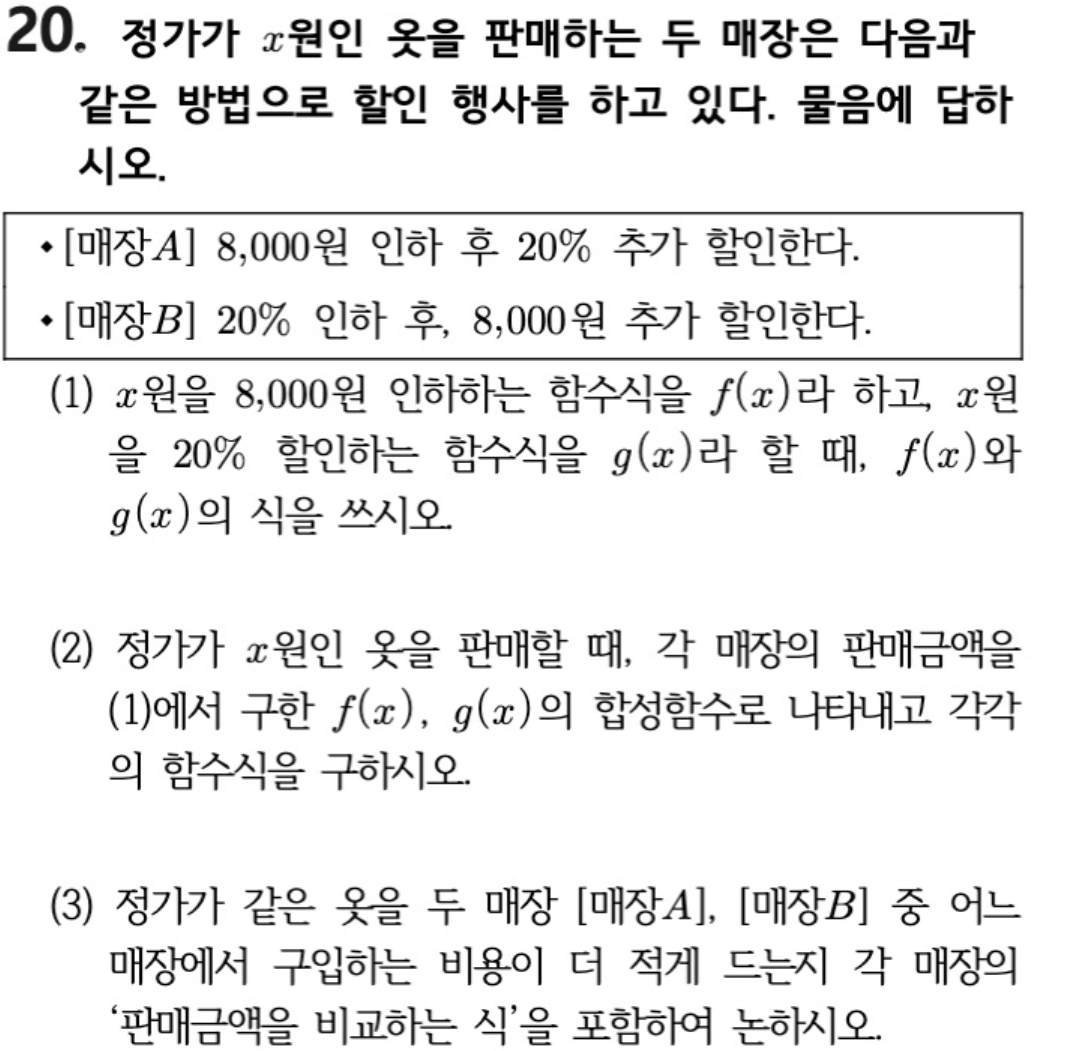 20. 정가가 $x$원인 옷을 판매하는 두 매장은 다음과 같은 방법으로 할인 행사를 하고 있다. 물음에 답하시오.

• [매장$A$] 8,000원 인하 후 20% 추가 할인한다.
• [매장$B$] 20% 인하 후, 8,000원 추가 할인한다.

(1) $x$원을 8,000원 인하하는 함수식을 $f(x)$라 하고, $x$원을 20% 할인하는 함수식을 $g(x)$라 할 때, $f(x)$와 $g(x)$의 식을 쓰시오.

(2) 정가가 $x$원인 옷을 판매할 때, 각 매장의 판매금액을 (1)에서 구한 $f(x)$, $g(x)$의 합성함수로 나타내고 각각의 함수식을 구하시오.

(3) 정가가 같은 옷을 두 매장 [매장$A$], [매장$B$] 중 어느 매장에서 구입하는 비용이 더 적게 드는지 각 매장의 '판매금액을 비교하는 식'을 포함하여 논하시오.